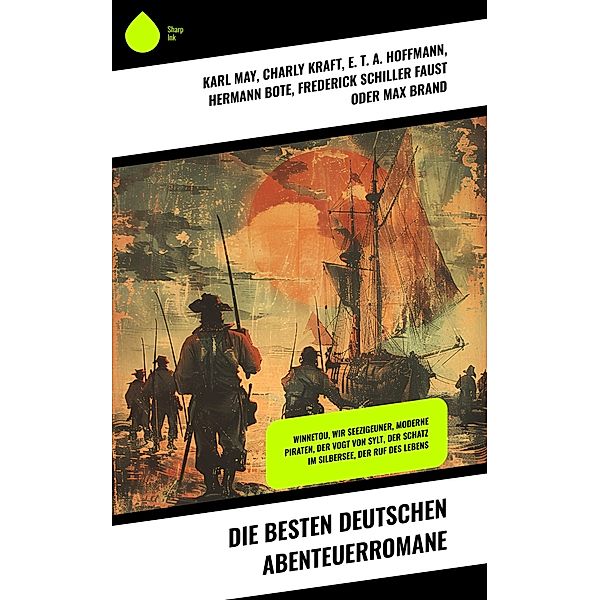 Sharp Ink

KARL MAY, CHARLY KRAFT, E. T. A. HOFFMANN, HERMANN BOTE, FREDERICK SCHILLER FAUST ODER MAX BRAND

WINNETOU, WIR SEEZIGEUNER, MODERNE PIRATEN, DER VOGT VON SYLT, DER SCHATZ IM SILBERSEE, DER RUF DES LEBENS

DIE BESTEN DEUTSCHEN ABENTEUERROMANE